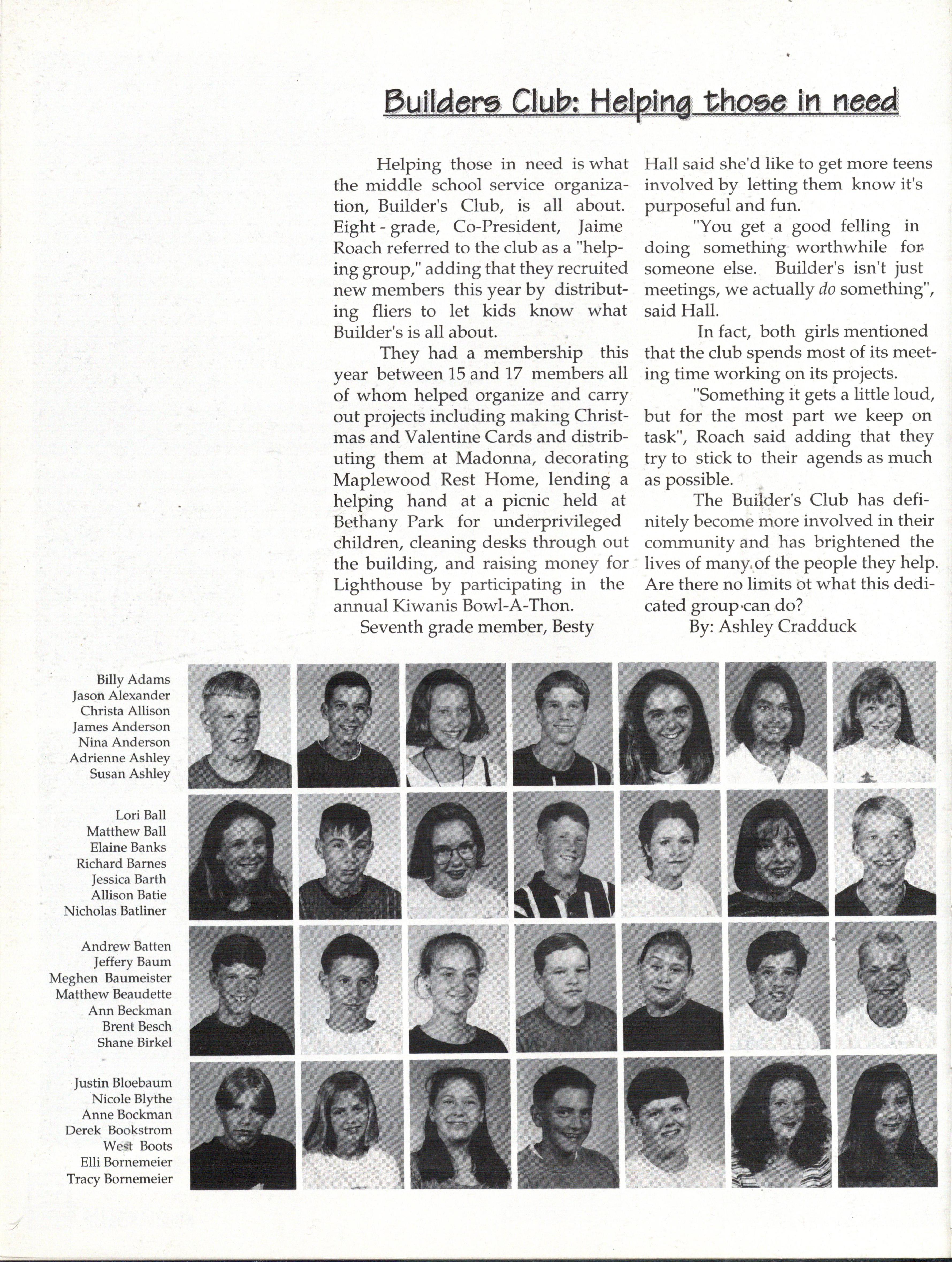 Builders Club: Helping those in need

Helping those in need is what the middle school service organization, Builder's Club, is all about. Eight - grade, Co-President, Jaime Roach referred to the club as a "helping group," adding that they recruited new members this year by distributing fliers to let kids know what Builder's is all about.

They had a membership this year between 15 and 17 members all of whom helped organize and carry out projects including making Christmas and Valentine Cards and distributing them at Madonna, decorating Maplewood Rest Home, lending a helping hand at a picnic held at Bethany Park for underprivileged children, cleaning desks through out the building, and raising money for Lighthouse by participating in the annual Kiwanis Bowl-A-Thon.

Seventh grade member, Besty Hall said she'd like to get more teens involved by letting them know it's purposeful and fun.

"You get a good felling in doing something worthwhile for someone else. Builder's isn't just meetings, we actually do something", said Hall.

In fact, both girls mentioned that the club spends most of its meeting time working on its projects.

"Something it gets a little loud, but for the most part we keep on task", Roach said adding that they try to stick to their agends as much as possible.

The Builder's Club has definitely become more involved in their community and has brightened the lives of many of the people they help. Are there no limits ot what this dedicated group can do?

By: Ashley Cradduck

Billy Adams
Jason Alexander
Christa Allison
James Anderson
Nina Anderson
Adrienne Ashley
Susan Ashley

Lori Ball
Matthew Ball
Elaine Banks
Richard Barnes
Jessica Barth
Allison Batie
Nicholas Batliner

Andrew Batten
Jeffery Baum
Meghen Baumeister
Matthew Beaudette
Ann Beckman
Brent Besch
Shane Birkel

Justin Bloebaum
Nicole Blythe
Anne Bockman
Derek Bookstrom
West Boots
Elli Bornemeier
Tracy Bornemeier